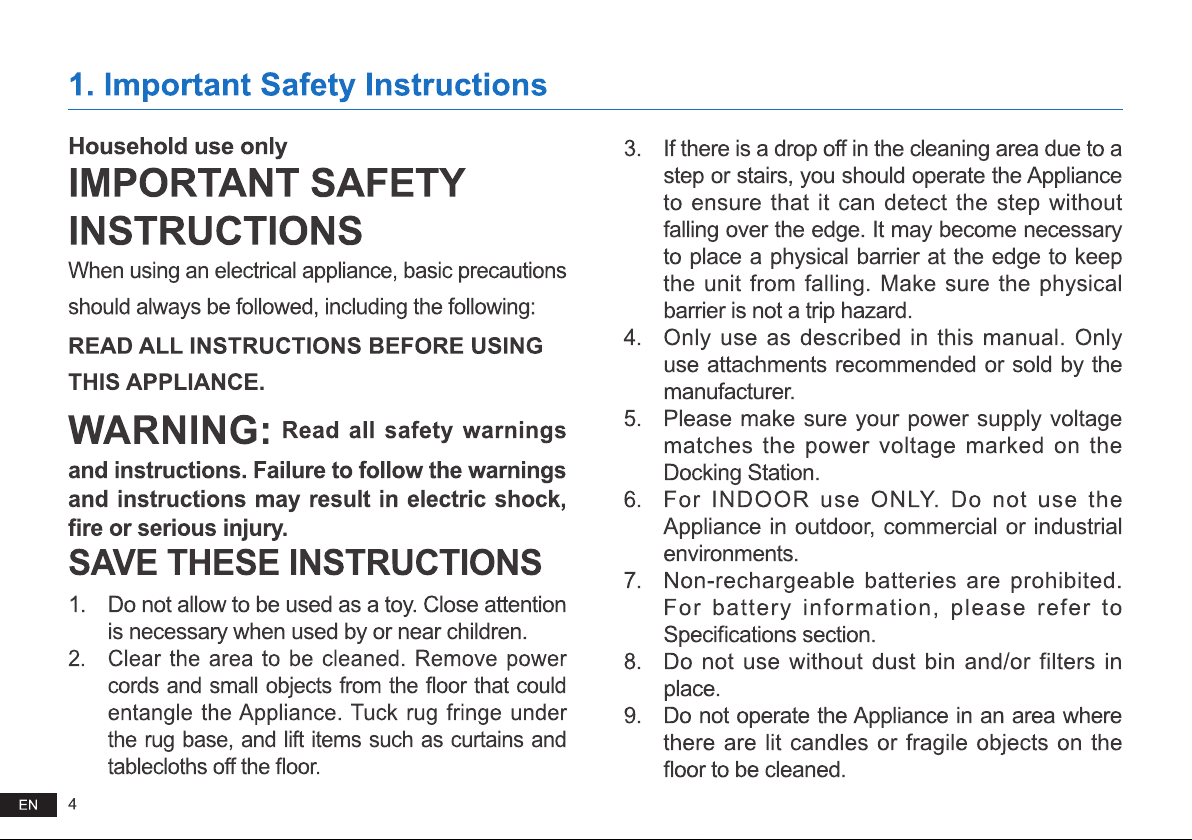 1. Important Safety Instructions

Household use only

IMPORTANT SAFETY INSTRUCTIONS

When using an electrical appliance, basic precautions should always be followed, including the following:

READ ALL INSTRUCTIONS BEFORE USING THIS APPLIANCE.

WARNING: Read all safety warnings and instructions. Failure to follow the warnings and instructions may result in electric shock, fire or serious injury.

SAVE THESE INSTRUCTIONS

1. Do not allow to be used as a toy. Close attention is necessary when used by or near children.
2. Clear the area to be cleaned. Remove power cords and small objects from the floor that could entangle the Appliance. Tuck rug fringe under the rug base, and lift items such as curtains and tablecloths off the floor.
3. If there is a drop off in the cleaning area due to a step or stairs, you should operate the Appliance to ensure that it can detect the step without falling over the edge. It may become necessary to place a physical barrier at the edge to keep the unit from falling. Make sure the physical barrier is not a trip hazard.
4. Only use as described in this manual. Only use attachments recommended or sold by the manufacturer.
5. Please make sure your power supply voltage matches the power voltage marked on the Docking Station.
6. For INDOOR use ONLY. Do not use the Appliance in outdoor, commercial or industrial environments.
7. Non-rechargeable batteries are prohibited. For battery information, please refer to Specifications section.
8. Do not use without dust bin and/or filters in place.
9. Do not operate the Appliance in an area where there are lit candles or fragile objects on the floor to be cleaned.

EN 4